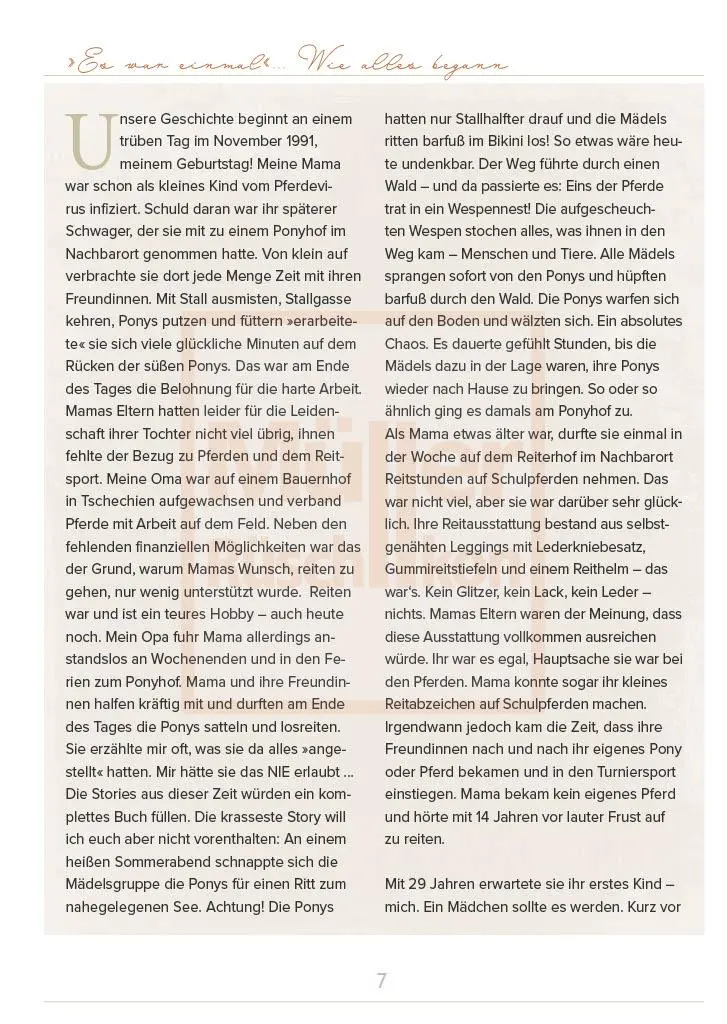 »Es war einmal«... Wie alles begann

Unsere Geschichte beginnt an einem trüben Tag im November 1991, meinem Geburtstag! Meine Mama war schon als kleines Kind vom Pferdevirus infiziert. Schuld daran war ihr späterer Schwager, der sie mit zu einem Ponyhof im Nachbarort genommen hatte. Von klein auf verbrachte sie dort jede Menge Zeit mit ihren Freundinnen. Mit Stall ausmisten, Stallgasse kehren, Ponys putzen und füttern »erarbeitete« sie sich viele glückliche Minuten auf dem Rücken der süßen Ponys. Das war am Ende des Tages die Belohnung für die harte Arbeit. Mamas Eltern hatten leider für die Leidenschaft ihrer Tochter nicht viel übrig, ihnen fehlte der Bezug zu Pferden und dem Reitsport. Meine Oma war auf einem Bauernhof in Tschechien aufgewachsen und verband Pferde mit Arbeit auf dem Feld. Neben den fehlenden finanziellen Möglichkeiten war das der Grund, warum Mamas Wunsch, reiten zu gehen, nur wenig unterstützt wurde. Reiten war und ist ein teures Hobby – auch heute noch. Mein Opa fuhr Mama allerdings anstandslos an Wochenenden und in den Ferien zum Ponyhof. Mama und ihre Freundinnen halfen kräftig mit und durften am Ende des Tages die Ponys satteln und losreiten. Sie erzählte mir oft, was sie da alles »angestellt« hatten. Mir hätte sie das NIE erlaubt ... Die Stories aus dieser Zeit würden ein komplettes Buch füllen. Die krasseste Story will ich euch aber nicht vorenthalten: An einem heißen Sommerabend schnappte sich die Mädelsgruppe die Ponys für einen Ritt zum nahegelegenen See. Achtung! Die Ponys hatten nur Stallhalfter drauf und die Mädels ritten barfuß im Bikini los! So etwas wäre heute undenkbar. Der Weg führte durch einen Wald – und da passierte es: Eins der Pferde trat in ein Wespennest! Die aufgescheuchten Wespen stochen alles, was ihnen in den Weg kam – Menschen und Tiere. Alle Mädels sprangen sofort von den Ponys und hüpften barfuß durch den Wald. Die Ponys warfen sich auf den Boden und wälzten sich. Ein absolutes Chaos. Es dauerte gefühlt Stunden, bis die Mädels dazu in der Lage waren, ihre Ponys wieder nach Hause zu bringen. So oder so ähnlich ging es damals am Ponyhof zu.
Als Mama etwas älter war, durfte sie einmal in der Woche auf dem Reiterhof im Nachbarort Reitstunden auf Schulpferden nehmen. Das war nicht viel, aber sie war darüber sehr glücklich. Ihre Reitausstattung bestand aus selbstgenähten Leggings mit Lederkniebesatz, Gummireitstiefeln und einem Reithelm – das war's. Kein Glitzer, kein Lack, kein Leder – nichts. Mamas Eltern waren der Meinung, dass diese Ausstattung vollkommen ausreichen würde. Ihr war es egal, Hauptsache sie war bei den Pferden. Mama konnte sogar ihr kleines Reitabzeichen auf Schulpferden machen. Irgendwann jedoch kam die Zeit, dass ihre Freundinnen nach und nach ihr eigenes Pony oder Pferd bekamen und in den Turniersport einstiegen. Mama bekam kein eigenes Pferd und hörte mit 14 Jahren vor lauter Frust auf zu reiten.

Mit 29 Jahren erwartete sie ihr erstes Kind – mich. Ein Mädchen sollte es werden. Kurz vor

7